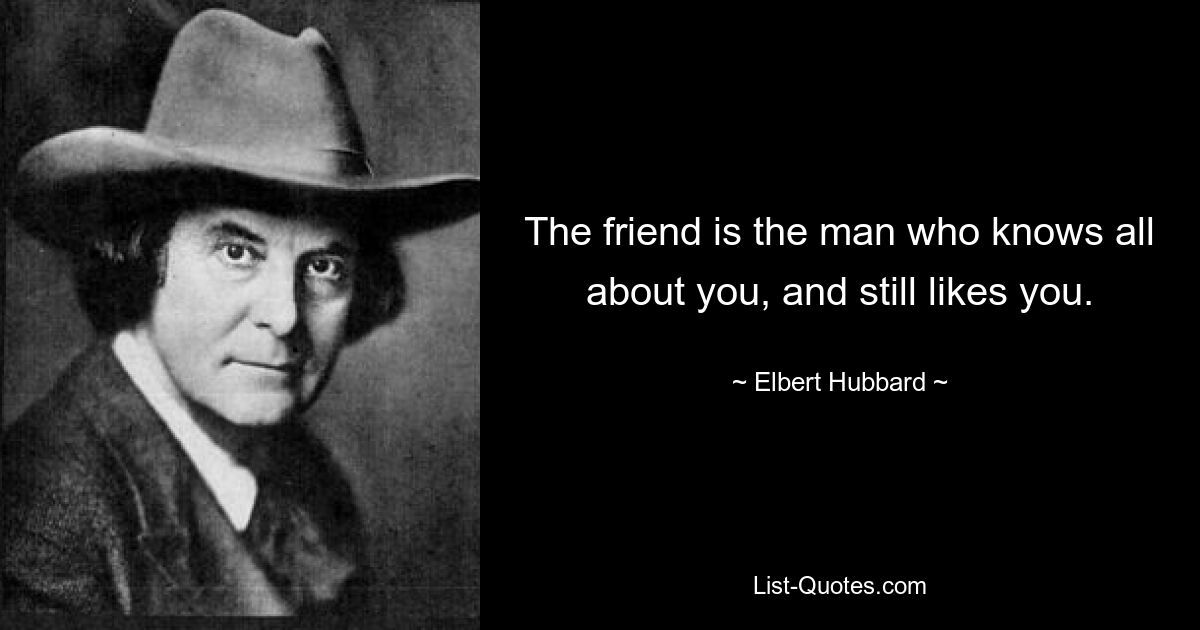 The friend is the man who knows all about you, and still likes you.

~ Elbert Hubbard ~

List-Quotes.com